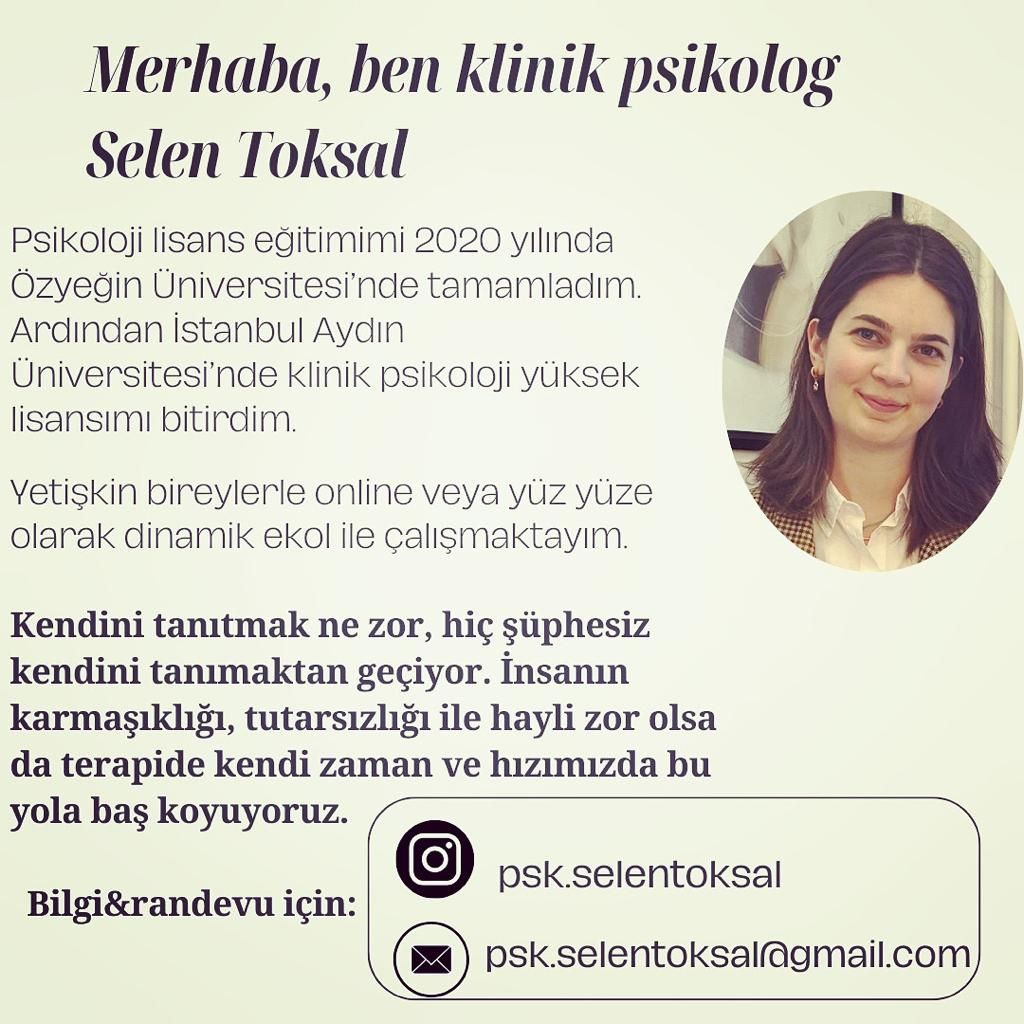 Merhaba, ben klinik psikolog Selen Toksal

Psikoloji lisans eğitimimi 2020 yılında Özyeğin Üniversitesi'nde tamamladım. Ardından İstanbul Aydın Üniversitesi'nde klinik psikoloji yüksek lisansımı bitirdim.

Yetişkin bireylerle online veya yüz yüze olarak dinamik ekol ile çalışmaktayım.

Kendini tanıtmak ne zor, hiç şüphesiz kendini tanımaktan geçiyor. İnsanın karmaşıklığı, tutarsızlığı ile hayli zor olsa da terapide kendi zaman ve hızımızda bu yola baş koyuyoruz.

Bilgi&randevu için:

psk.selentoksal

psk.selentoksal@gmail.com